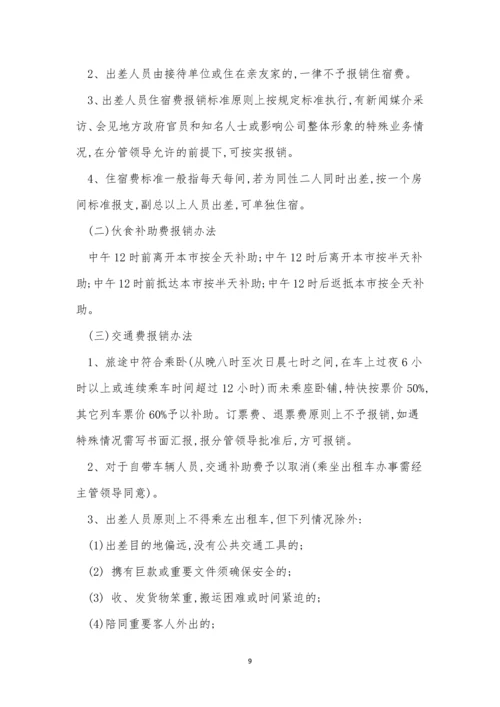 2、出差人员由接待单位或住在亲友家的,一律不予报销住宿费。

3、出差人员住宿费报销标准原则上按规定标准执行,有新闻媒介采访、会见地方政府官员和知名人士或影响公司整体形象的特殊业务情况,在分管领导允许的前提下,可按实报销。

4、住宿费标准一般指每天每间,若为同性二人同时出差,按一个房间标准报支,副总以上人员出差,可单独住宿。

(二)伙食补助费报销办法

中午12时前离开本市按全天补助;中午12时后离开本市按半天补助;中午12时前抵达本市按半天补助;中午12时后返抵本市按全天补助。

(三)交通费报销办法

1、旅途中符合乘卧(从晚八时至次日晨七时之间,在车上过夜6小时以上或连续乘车时间超过12小时)而未乘座卧铺,特快按票价50%,其它列车票价60%予以补助。订票费、退票费原则上不予报销,如遇特殊情况需写书面汇报,报分管领导批准后,方可报销。

2、对于自带车辆人员,交通补助费予以取消(乘坐出租车办事需经主管领导同意)。

3、出差人员原则上不得乘左出租车,但下列情况除外:

(1)出差目的地偏远,没有公共交通工具的;

(2) 携有巨款或重要文件须确保安全的;

(3) 收、发货物笨重,搬运困难或时间紧迫的;

(4)陪同重要客人外出的;

9